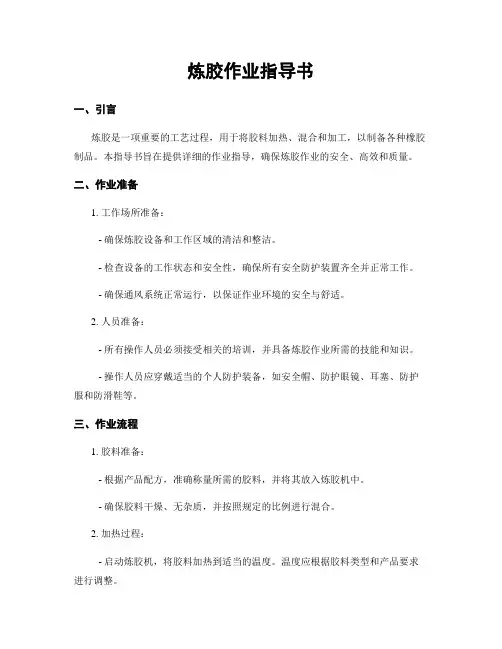 炼胶作业指导书

一、引言

炼胶是一项重要的工艺过程，用于将胶料加热、混合和加工，以制备各种橡胶制品。本指导书旨在提供详细的作业指导，确保炼胶作业的安全、高效和质量。

二、作业准备

1. 工作场所准备：

- 确保炼胶设备和工作区域的清洁和整洁。

- 检查设备的工作状态和安全性，确保所有安全防护装置齐全并正常工作。

- 确保通风系统正常运行，以保证作业环境的安全与舒适。

2. 人员准备：

- 所有操作人员必须接受相关的培训，并具备炼胶作业所需的技能和知识。

- 操作人员应穿戴适当的个人防护装备，如安全帽、防护眼镜、耳塞、防护服和防滑鞋等。

三、作业流程

1. 胶料准备：

- 根据产品配方，准确称量所需的胶料，并将其放入炼胶机中。

- 确保胶料干燥、无杂质，并按照规定的比例进行混合。

2. 加热过程：

- 启动炼胶机，将胶料加热到适当的温度。温度应根据胶料类型和产品要求进行调整。